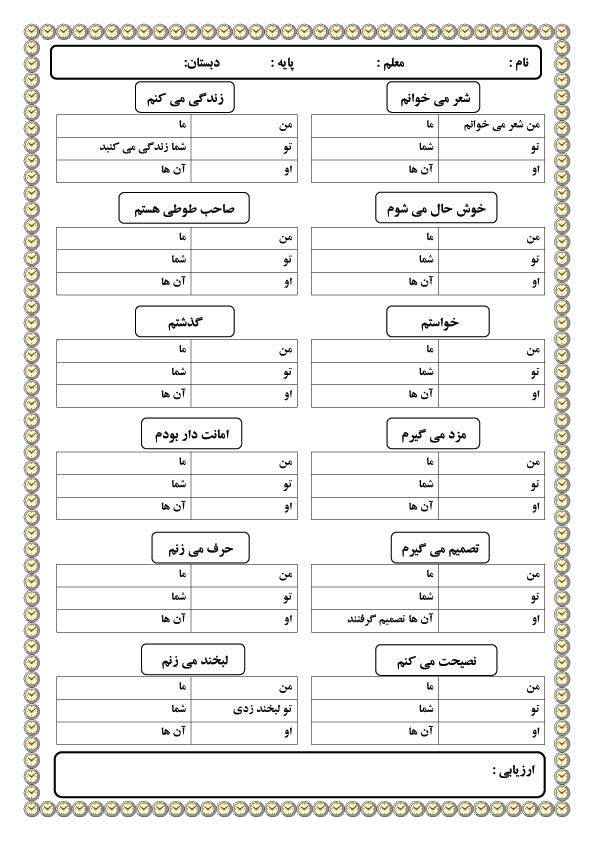 نام :                    معلم :                    پایه :                    دبستان:

شعر می خوانم

| من شعر می خوانم | ما |
|---|---|
| تو | شما |
| او | آن ها |

زندگی می کنم

| من | ما |
|---|---|
| تو | شما زندگی می کنید |
| او | آن ها |

خوش حال می شوم

| من | ما |
|---|---|
| تو | شما |
| او | آن ها |

صاحب طوطی هستم

| من | ما |
|---|---|
| تو | شما |
| او | آن ها |

خواستم

| من | ما |
|---|---|
| تو | شما |
| او | آن ها |

گذشتم

| من | ما |
|---|---|
| تو | شما |
| او | آن ها |

مزد می گیرم

| من | ما |
|---|---|
| تو | شما |
| او | آن ها |

امانت دار بودم

| من | ما |
|---|---|
| تو | شما |
| او | آن ها |

تصمیم می گیرم

| من | ما |
|---|---|
| تو | شما |
| او | آن ها تصمیم گرفتند |

حرف می زنم

| من | ما |
|---|---|
| تو | شما |
| او | آن ها |

نصیحت می کنم

| من | ما |
|---|---|
| تو | شما |
| او | آن ها |

لبخند می زنم

| من | ما |
|---|---|
| تو لبخند زدی | شما |
| او | آن ها |

ارزیابی :